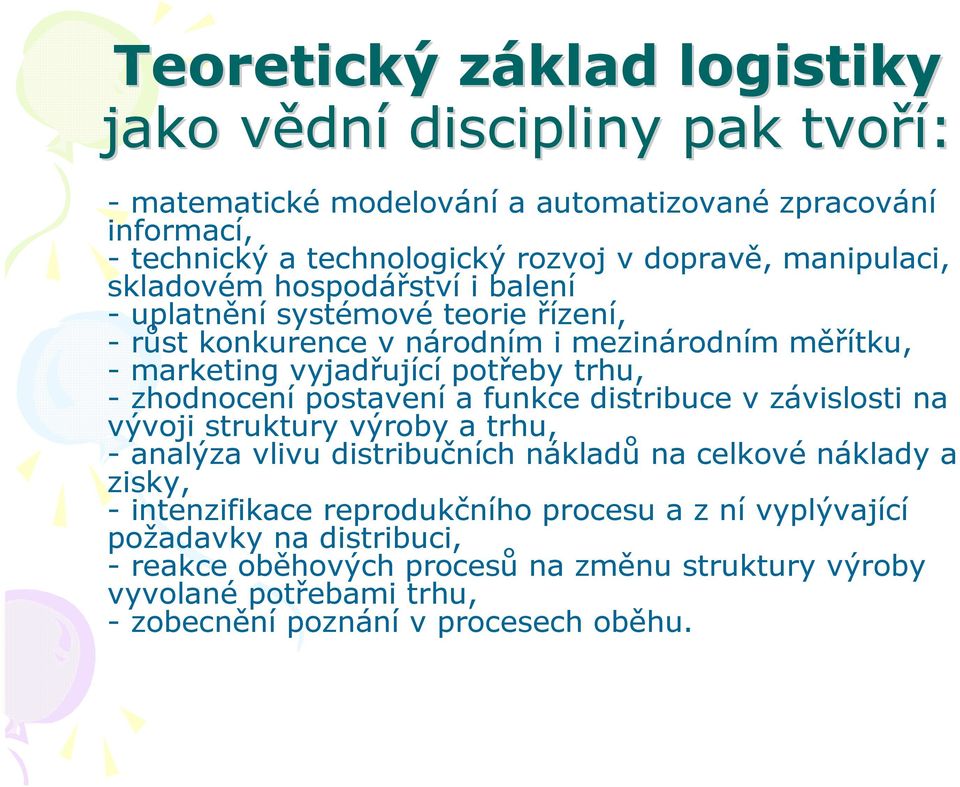 Teoretický základ logistiky jako vědní discipliny pak tvoří:

- matematické modelování a automatizované zpracování informací,
- technický a technologický rozvoj v dopravě, manipulaci, skladovém hospodářství i balení
- uplatnění systémové teorie řízení,
- růst konkurence v národním i mezinárodním měřítku,
- marketing vyjadřující potřeby trhu,
- zhodnocení postavení a funkce distribuce v závislosti na vývoji struktury výroby a trhu,
- analýza vlivu distribučních nákladů na celkové náklady a zisky,
- intenzifikace reprodukčního procesu a z ní vyplývající požadavky na distribuci,
- reakce oběhových procesů na změnu struktury výroby vyvolané potřebami trhu,
- zobecnění poznání v procesech oběhu.